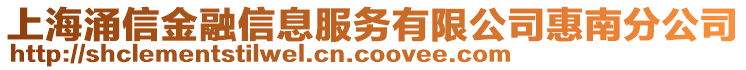 上海涌信金融信息服务有限公司惠南分公司
http://shclementstilwel.cn.coovee.com